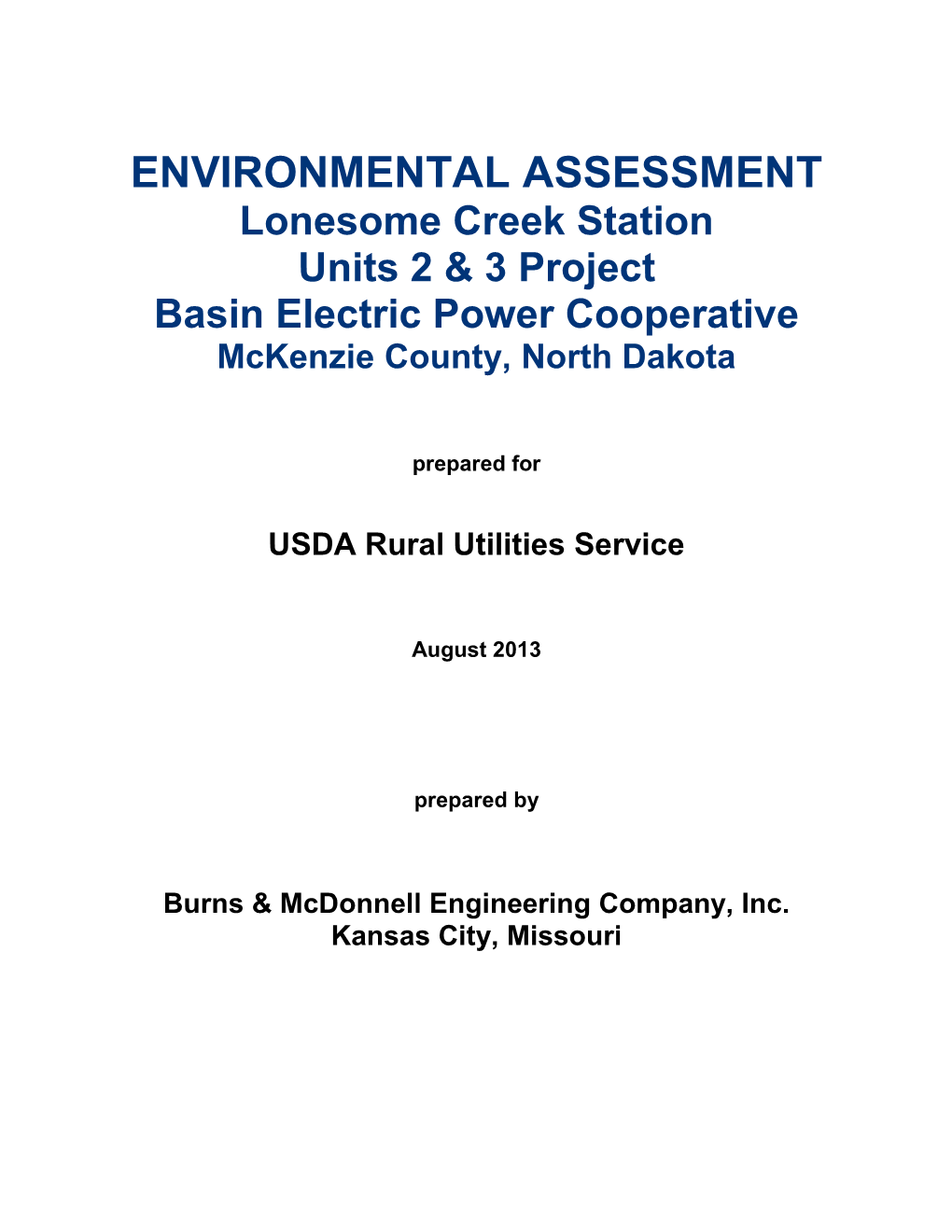 ENVIRONMENTAL ASSESSMENT
Lonesome Creek Station
Units 2 & 3 Project
Basin Electric Power Cooperative
McKenzie County, North Dakota

prepared for

USDA Rural Utilities Service

August 2013

prepared by

Burns & McDonnell Engineering Company, Inc.
Kansas City, Missouri